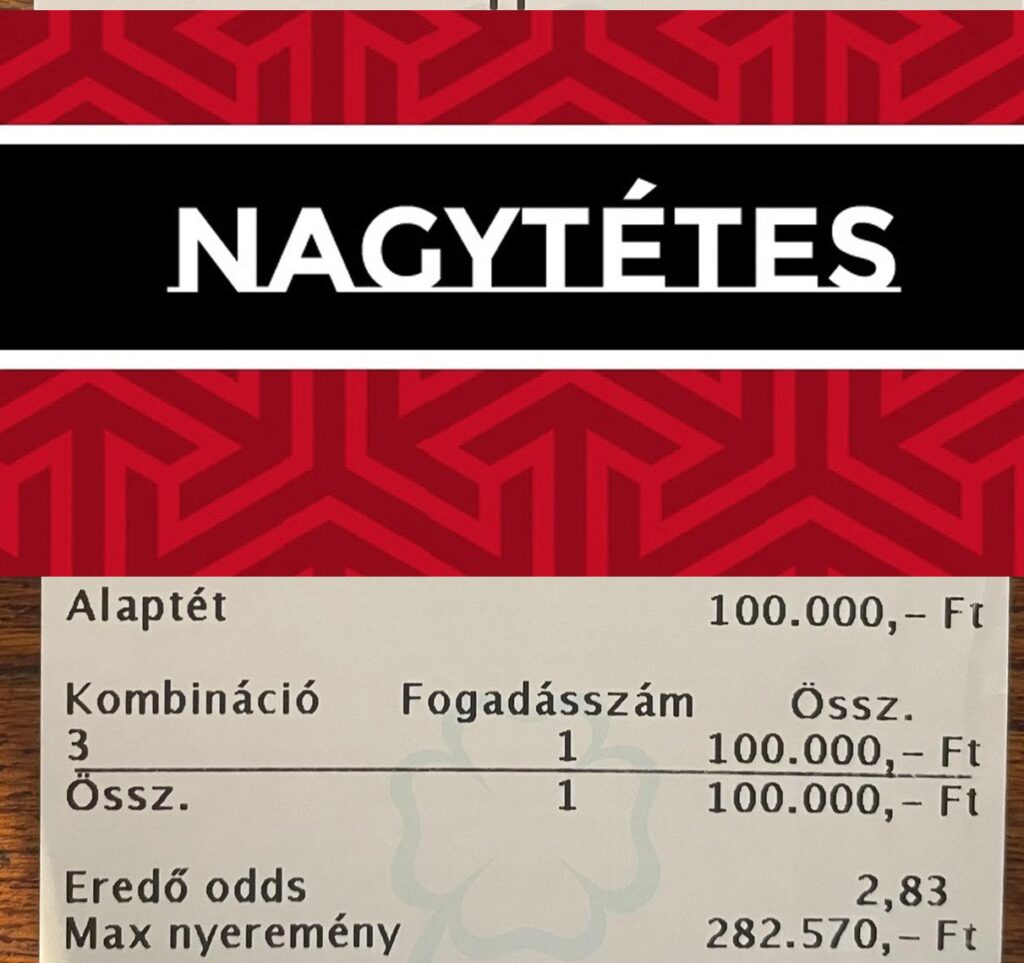 NAGYTÉTES

Alaptét 100.000,- Ft

| Kombináció | Fogadásszám | Össz. |
|---|---|---|
| 3 | 1 | 100.000,- Ft |
| Össz. | 1 | 100.000,- Ft |

Eredő odds 2,83
Max nyeremény 282.570,- Ft